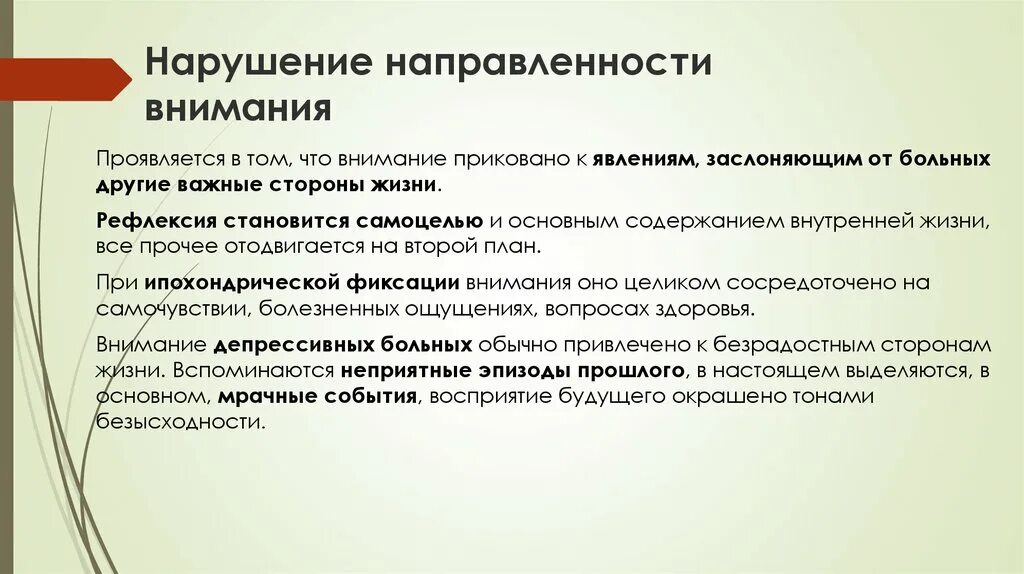 Нарушение направленности внимания

Проявляется в том, что внимание приковано к явлениям, заслоняющим от больных другие важные стороны жизни.

Рефлексия становится самоцелью и основным содержанием внутренней жизни, все прочее отодвигается на второй план.

При ипохондрической фиксации внимания оно целиком сосредоточено на самочувствии, болезненных ощущениях, вопросах здоровья.

Внимание депрессивных больных обычно привлечено к безрадостным сторонам жизни. Вспоминаются неприятные эпизоды прошлого, в настоящем выделяются, в основном, мрачные события, восприятие будущего окрашено тонами безысходности.